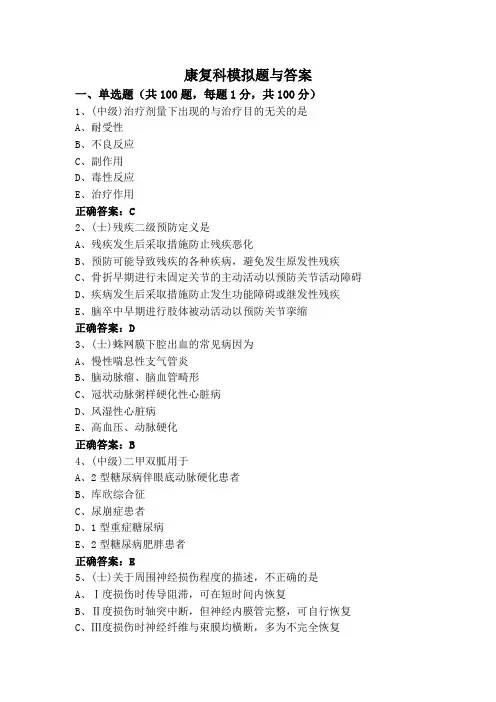 康复科模拟题与答案

一、单选题（共 100 题，每题 1 分，共 100 分）

1、(中级)治疗剂量下出现的与治疗目的无关的是

A、耐受性

B、不良反应

C、副作用

D、毒性反应

E、治疗作用

正确答案：C

2、(士)残疾二级预防定义是

A、残疾发生后采取措施防止残疾恶化

B、预防可能导致残疾的各种疾病，避免发生原发性残疾

C、骨折早期进行未固定关节的主动活动以预防关节活动障碍

D、疾病发生后采取措施防止发生功能障碍或继发性残疾

E、脑卒中早期进行肢体被动活动以预防关节挛缩

正确答案：D

3、(士)蛛网膜下腔出血的常见病因为

A、慢性喘息性支气管炎

B、脑动脉瘤、脑血管畸形

C、冠状动脉粥样硬化性心脏病

D、风湿性心脏病

E、高血压、动脉硬化

正确答案：B

4、(中级)二甲双胍用于

A、2 型糖尿病伴眼底动脉硬化患者

B、库欣综合征

C、尿崩症患者

D、1 型重症糖尿病

E、2 型糖尿病肥胖患者

正确答案：E

5、(士)关于周围神经损伤程度的描述，不正确的是

A、Ⅰ度损伤时传导阻滞，可在短时间内恢复

B、Ⅱ度损伤时轴突中断，但神经内膜管完整，可自行恢复

C、Ⅲ度损伤时神经纤维与束膜均横断，多为不完全恢复